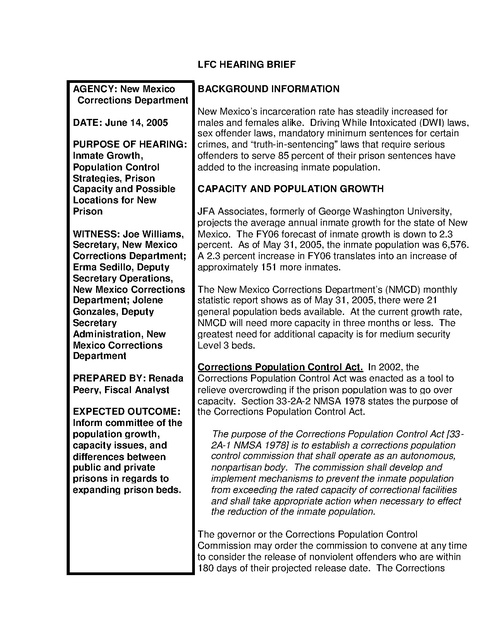 LFC HEARING BRIEF

AGENCY: New Mexico Corrections Department

DATE: June 14, 2005

PURPOSE OF HEARING: Inmate Growth, Population Control Strategies, Prison Capacity and Possible Locations for New Prison

WITNESS: Joe Williams, Secretary, New Mexico Corrections Department; Erma Sedillo, Deputy Secretary Operations, New Mexico Corrections Department; Jolene Gonzales, Deputy Secretary Administration, New Mexico Corrections Department

PREPARED BY: Renada Peery, Fiscal Analyst

EXPECTED OUTCOME: Inform committee of the population growth, capacity issues, and differences between public and private prisons in regards to expanding prison beds.

BACKGROUND INFORMATION

New Mexico's incarceration rate has steadily increased for males and females alike. Driving While Intoxicated (DWI) laws, sex offender laws, mandatory minimum sentences for certain crimes, and "truth-in-sentencing" laws that require serious offenders to serve 85 percent of their prison sentences have added to the increasing inmate population.

CAPACITY AND POPULATION GROWTH

JFA Associates, formerly of George Washington University, projects the average annual inmate growth for the state of New Mexico. The FY06 forecast of inmate growth is down to 2.3 percent. As of May 31, 2005, the inmate population was 6,576. A 2.3 percent increase in FY06 translates into an increase of approximately 151 more inmates.

The New Mexico Corrections Department's (NMCD) monthly statistic report shows as of May 31, 2005, there were 21 general population beds available. At the current growth rate, NMCD will need more capacity in three months or less. The greatest need for additional capacity is for medium security Level 3 beds.

Corrections Population Control Act. In 2002, the Corrections Population Control Act was enacted as a tool to relieve overcrowding if the prison population was to go over capacity. Section 33-2A-2 NMSA 1978 states the purpose of the Corrections Population Control Act.

The purpose of the Corrections Population Control Act [33-2A-1 NMSA 1978] is to establish a corrections population control commission that shall operate as an autonomous, nonpartisan body. The commission shall develop and implement mechanisms to prevent the inmate population from exceeding the rated capacity of correctional facilities and shall take appropriate action when necessary to effect the reduction of the inmate population.

The governor or the Corrections Population Control Commission may order the commission to convene at any time to consider the release of nonviolent offenders who are within 180 days of their projected release date. The Corrections